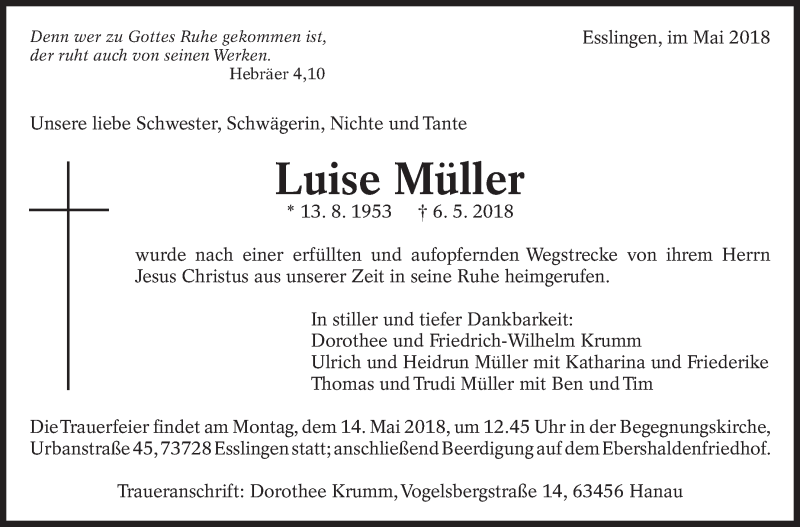 Denn wer zu Gottes Ruhe gekommen ist, der ruht auch von seinen Werken.
Hebräer 4,10

Esslingen, im Mai 2018

Unsere liebe Schwester, Schwägerin, Nichte und Tante

Luise Müller

* 13. 8. 1953 † 6. 5. 2018

wurde nach einer erfüllten und aufopfernden Wegstrecke von ihrem Herrn Jesus Christus aus unserer Zeit in seine Ruhe heimgerufen.

In stiller und tiefer Dankbarkeit:
Dorothee und Friedrich-Wilhelm Krumm
Ulrich und Heidrun Müller mit Katharina und Friederike
Thomas und Trudi Müller mit Ben und Tim

Die Trauerfeier findet am Montag, dem 14. Mai 2018, um 12.45 Uhr in der Begegnungskirche, Urbanstraße 45, 73728 Esslingen statt; anschließend Beerdigung auf dem Ebershaldenfriedhof.

Traueranschrift: Dorothee Krumm, Vogelsbergstraße 14, 63456 Hanau